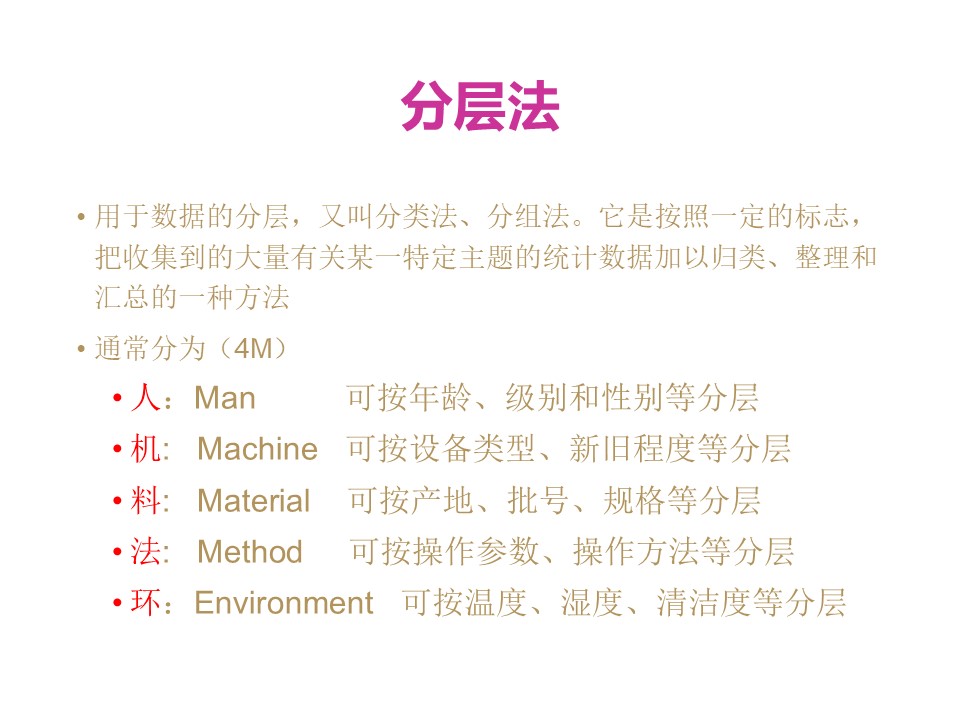 分层法

• 用于数据的分层，又叫分类法、分组法。它是按照一定的标志，把收集到的大量有关某一特定主题的统计数据加以归类、整理和汇总的一种方法

• 通常分为（4M）

• 人：Man 可按年龄、级别和性别等分层

• 机: Machine 可按设备类型、新旧程度等分层

• 料: Material 可按产地、批号、规格等分层

• 法: Method 可按操作参数、操作方法等分层

• 环：Environment 可按温度、湿度、清洁度等分层